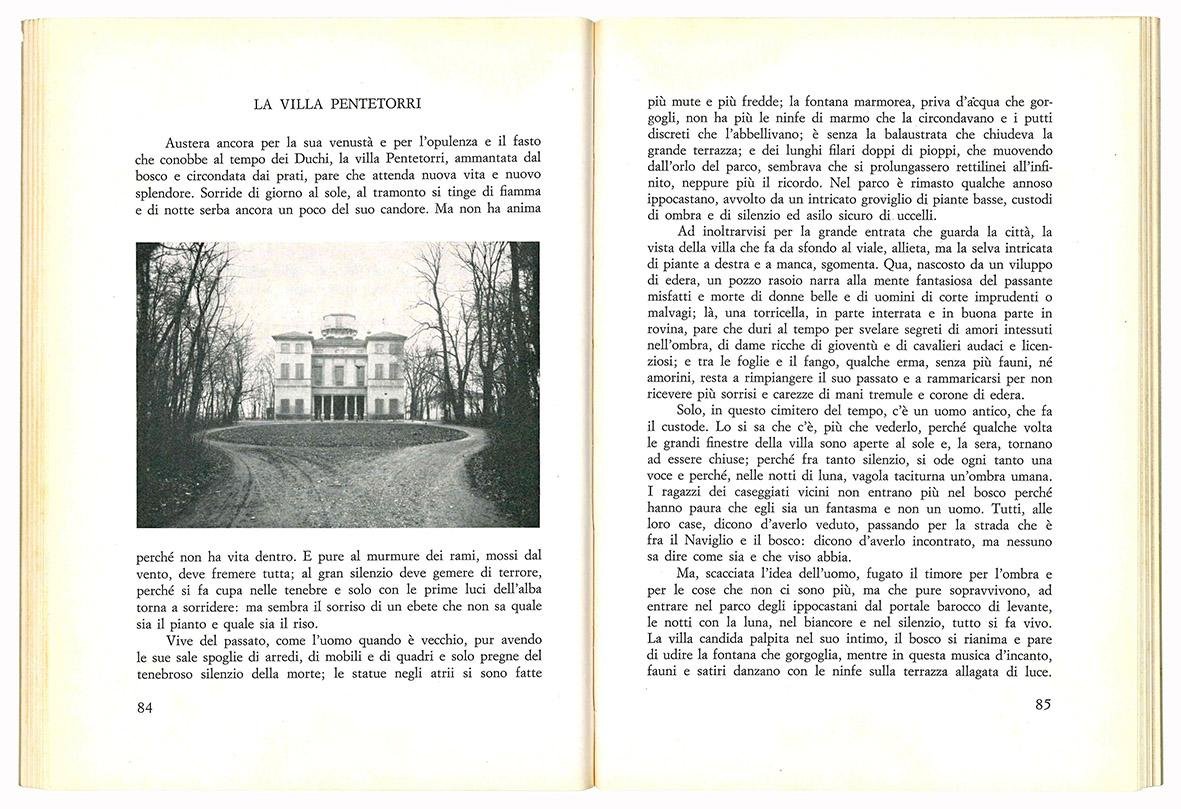 LA VILLA PENTETORRI

Austera ancora per la sua venustà e per l'opulenza e il fasto che conobbe al tempo dei Duchi, la villa Pentetorri, ammantata dal bosco e circondata dai prati, pare che attenda nuova vita e nuovo splendore. Sorride di giorno al sole, al tramonto si tinge di fiamma e di notte serba ancora un poco del suo candore. Ma non ha anima

perché non ha vita dentro. E pure al murmure dei rami, mossi dal vento, deve fremere tutta; al gran silenzio deve gemere di terrore, perché si fa cupa nelle tenebre e solo con le prime luci dell'alba torna a sorridere: ma sembra il sorriso di un ebete che non sa quale sia il pianto e quale sia il riso.

Vive del passato, come l'uomo quando è vecchio, pur avendo le sue sale spoglie di arredi, di mobili e di quadri e solo pregne del tenebroso silenzio della morte; le statue negli atrii si sono fatte

84

più mute e più fredde; la fontana marmorea, priva d'acqua che gorgogli, non ha più le ninfe di marmo che la circondavano e i putti discreti che l'abbellivano; è senza la balaustrata che chiudeva la grande terrazza; e dei lunghi filari doppi di pioppi, che muovendo dall'orlo del parco, sembrava che si prolungassero rettilinei all'infinito, neppure più il ricordo. Nel parco è rimasto qualche annoso ippocastano, avvolto da un intricato groviglio di piante basse, custodi di ombra e di silenzio ed asilo sicuro di uccelli.

Ad inoltrarvisi per la grande entrata che guarda la città, la vista della villa che fa da sfondo al viale, allieta, ma la selva intricata di piante a destra e a manca, sgomenta. Qua, nascosto da un viluppo di edera, un pozzo rasoio narra alla mente fantasiosa del passante misfatti e morte di donne belle e di uomini di corte imprudenti o malvagi; là, una torricella, in parte interrata e in buona parte in rovina, pare che duri al tempo per svelare segreti di amori intessuti nell'ombra, di dame ricche di gioventù e di cavalieri audaci e licenziosi; e tra le foglie e il fango, qualche erma, senza più fauni, né amorini, resta a rimpiangere il suo passato e a rammaricarsi per non ricevere più sorrisi e carezze di mani tremule e corone di edera.

Solo, in questo cimitero del tempo, c'è un uomo antico, che fa il custode. Lo si sa che c'è, più che vederlo, perché qualche volta le grandi finestre della villa sono aperte al sole e, la sera, tornano ad essere chiuse; perché fra tanto silenzio, si ode ogni tanto una voce e perché, nelle notti di luna, vagola taciturna un'ombra umana. I ragazzi dei caseggiati vicini non entrano più nel bosco perché hanno paura che egli sia un fantasma e non un uomo. Tutti, alle loro case, dicono d'averlo veduto, passando per la strada che è fra il Naviglio e il bosco: dicono d'averlo incontrato, ma nessuno sa dire come sia e che viso abbia.

Ma, scacciata l'idea dell'uomo, fugato il timore per l'ombra e per le cose che non ci sono più, ma che pure sopravvivono, ad entrare nel parco degli ippocastani dal portale barocco di levante, le notti con la luna, nel biancore e nel silenzio, tutto si fa vivo. La villa candida palpita nel suo intimo, il bosco si rianima e pare di udire la fontana che gorgoglia, mentre in questa musica d'incanto, fauni e satiri danzano con le ninfe sulla terrazza allagata di luce.

85